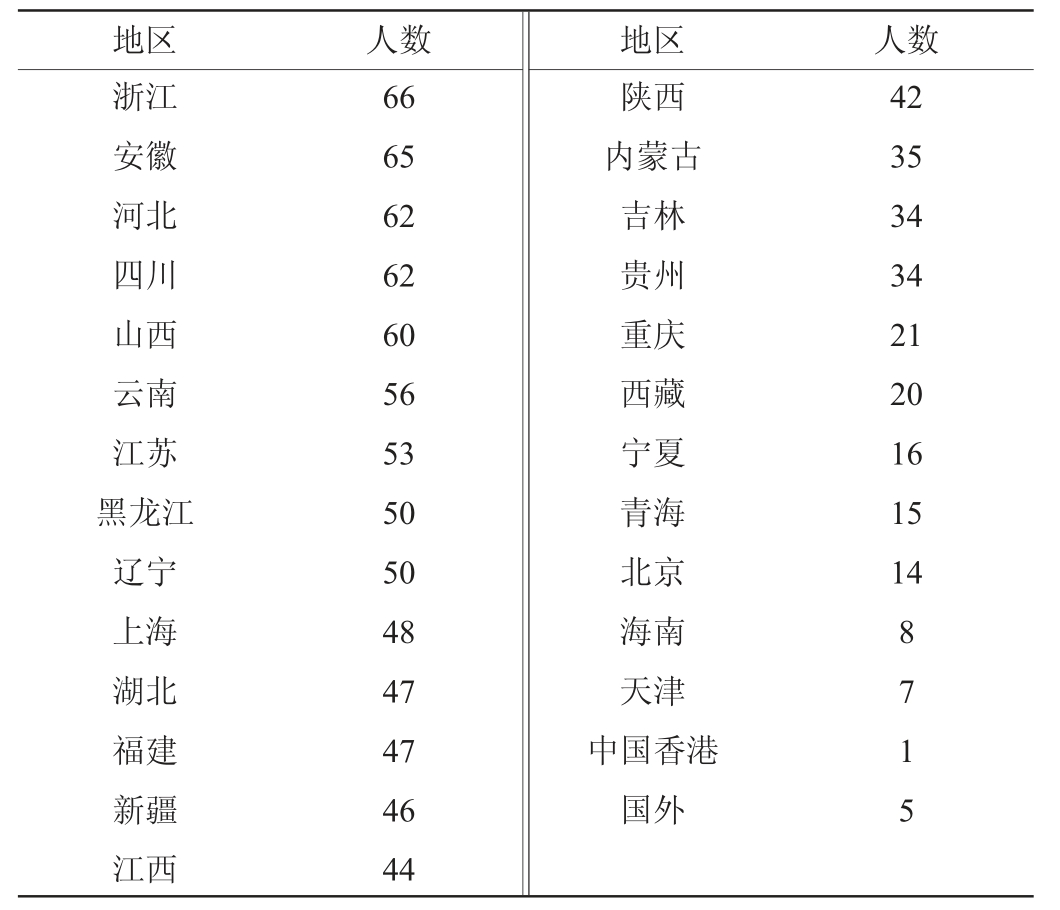 | 地区 | 人数 | 地区 | 人数 |
|---|---|---|---|
| 浙江 | 66 | 陕西 | 42 |
| 安徽 | 65 | 内蒙古 | 35 |
| 河北 | 62 | 吉林 | 34 |
| 四川 | 62 | 贵州 | 34 |
| 山西 | 60 | 重庆 | 21 |
| 云南 | 56 | 西藏 | 20 |
| 江苏 | 53 | 宁夏 | 16 |
| 黑龙江 | 50 | 青海 | 15 |
| 辽宁 | 50 | 北京 | 14 |
| 上海 | 48 | 海南 | 8 |
| 湖北 | 47 | 天津 | 7 |
| 福建 | 47 | 中国香港 | 1 |
| 新疆 | 46 | 国外 | 5 |
| 江西 | 44 | | |